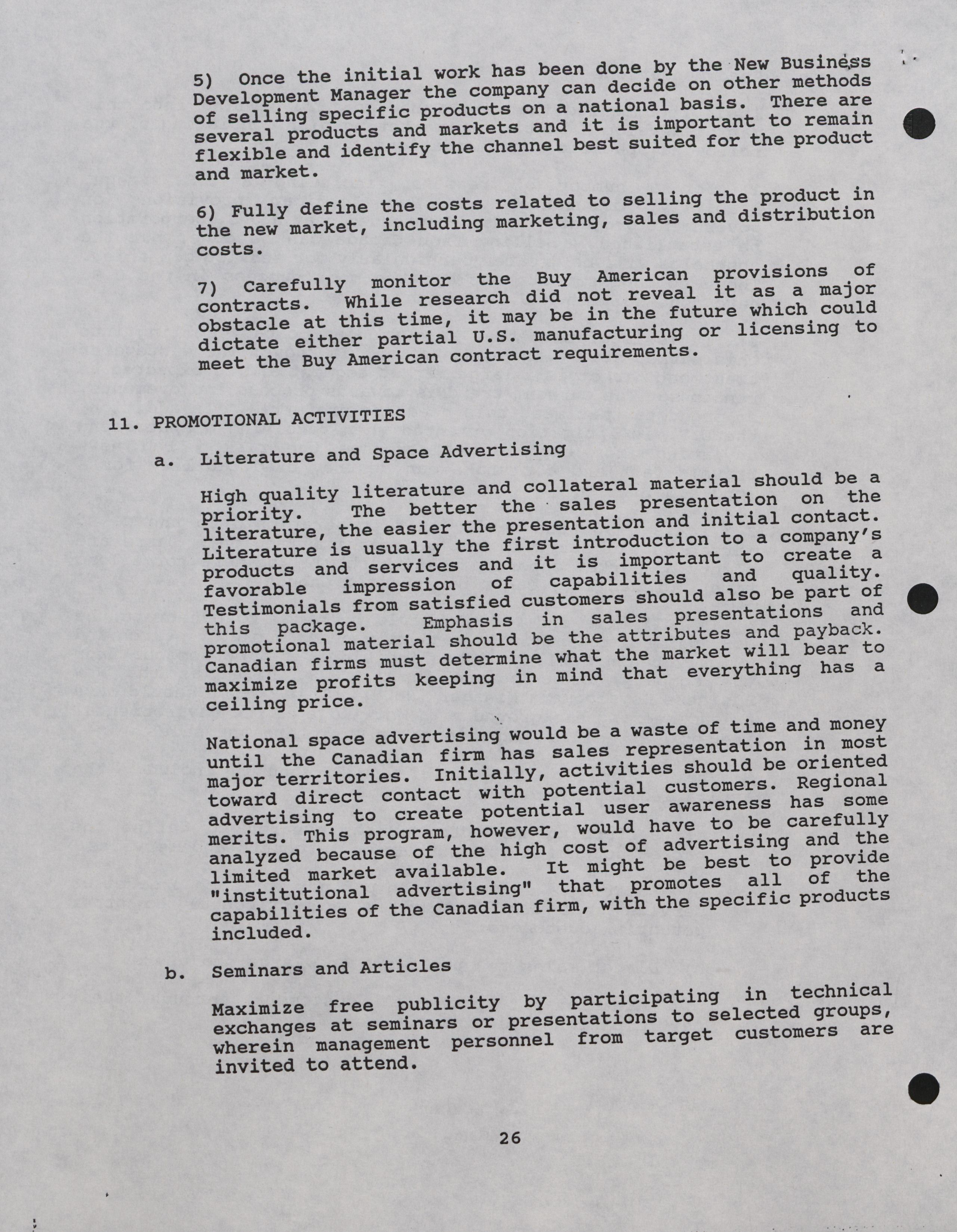 5) Once the initial work has been done by the New Business Development Manager the company can decide on other methods of selling specific products on a national basis. There are several products and markets and it is important to remain flexible and identify the channel best suited for the product and market.

6) Fully define the costs related to selling the product in the new market, including marketing, sales and distribution costs.

7) Carefully monitor the Buy American provisions of contracts. While research did not reveal it as a major obstacle at this time, it may be in the future which could dictate either partial U.S. manufacturing or licensing to meet the Buy American contract requirements.

11. PROMOTIONAL ACTIVITIES

a. Literature and Space Advertising

High quality literature and collateral material should be a priority. The better the sales presentation on the literature, the easier the presentation and initial contact. Literature is usually the first introduction to a company's products and services and it is important to create a favorable impression of capabilities and quality. Testimonials from satisfied customers should also be part of this package. Emphasis in sales presentations and promotional material should be the attributes and payback. Canadian firms must determine what the market will bear to maximize profits keeping in mind that everything has a ceiling price.

National space advertising would be a waste of time and money until the Canadian firm has sales representation in most major territories. Initially, activities should be oriented toward direct contact with potential customers. Regional advertising to create potential user awareness has some merits. This program, however, would have to be carefully analyzed because of the high cost of advertising and the limited market available. It might be best to provide "institutional advertising" that promotes all of the capabilities of the Canadian firm, with the specific products included.

b. Seminars and Articles

Maximize free publicity by participating in technical exchanges at seminars or presentations to selected groups, wherein management personnel from target customers are invited to attend.

26